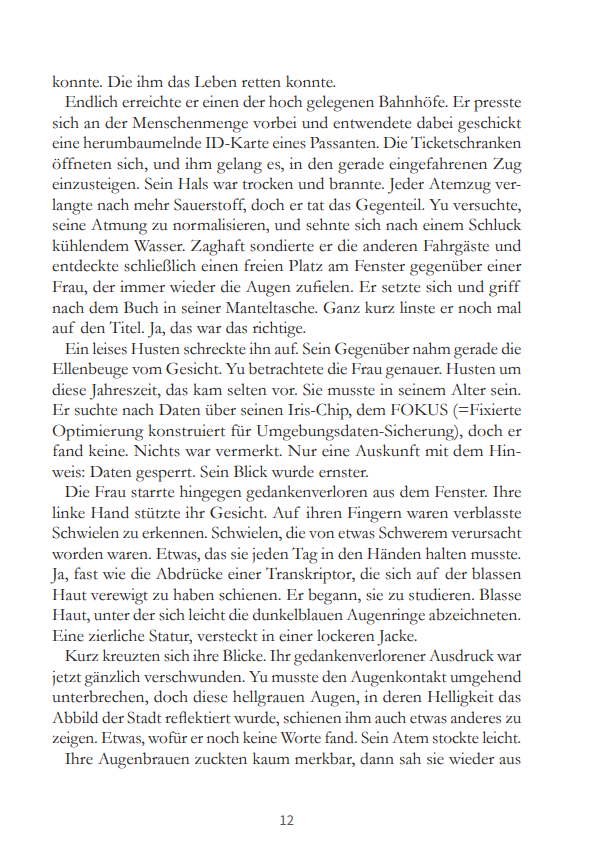 konnte. Die ihm das Leben retten konnte.

Endlich erreichte er einen der hoch gelegenen Bahnhöfe. Er presste sich an der Menschenmenge vorbei und entwendete dabei geschickt eine herumbaumelnde ID-Karte eines Passanten. Die Ticketschranken öffneten sich, und ihm gelang es, in den gerade eingefahrenen Zug einzusteigen. Sein Hals war trocken und brannte. Jeder Atemzug verlangte nach mehr Sauerstoff, doch er tat das Gegenteil. Yu versuchte, seine Atmung zu normalisieren, und sehnte sich nach einem Schluck kühlendem Wasser. Zaghaft sondierte er die anderen Fahrgäste und entdeckte schließlich einen freien Platz am Fenster gegenüber einer Frau, der immer wieder die Augen zufielen. Er setzte sich und griff nach dem Buch in seiner Manteltasche. Ganz kurz linste er noch mal auf den Titel. Ja, das war das richtige.

Ein leises Husten schreckte ihn auf. Sein Gegenüber nahm gerade die Ellenbeuge vom Gesicht. Yu betrachtete die Frau genauer. Husten um diese Jahreszeit, das kam selten vor. Sie musste in seinem Alter sein. Er suchte nach Daten über seinen Iris-Chip, dem FOKUS (=Fixierte Optimierung konstruiert für Umgebungsdaten-Sicherung), doch er fand keine. Nichts war vermerkt. Nur eine Auskunft mit dem Hinweis: Daten gesperrt. Sein Blick wurde ernster.

Die Frau starrte hingegen gedankenverloren aus dem Fenster. Ihre linke Hand stützte ihr Gesicht. Auf ihren Fingern waren verblasste Schwielen zu erkennen. Schwielen, die von etwas Schwerem verursacht worden waren. Etwas, das sie jeden Tag in den Händen halten musste. Ja, fast wie die Abdrücke einer Transkriptor, die sich auf der blassen Haut verewigt zu haben schienen. Er begann, sie zu studieren. Blasse Haut, unter der sich leicht die dunkelblauen Augenringe abzeichneten. Eine zierliche Statur, versteckt in einer lockeren Jacke.

Kurz kreuzten sich ihre Blicke. Ihr gedankenverlorener Ausdruck war jetzt gänzlich verschwunden. Yu musste den Augenkontakt umgehend unterbrechen, doch diese hellgrauen Augen, in deren Helligkeit das Abbild der Stadt reflektiert wurde, schienen ihm auch etwas anderes zu zeigen. Etwas, wofür er noch keine Worte fand. Sein Atem stockte leicht.

Ihre Augenbrauen zuckten kaum merkbar, dann sah sie wieder aus

12